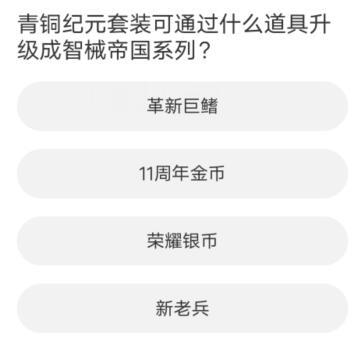 青铜纪元套装可通过什么道具升级成智械帝国系列？

革新巨鳍

11周年金币

荣耀银币

新老兵